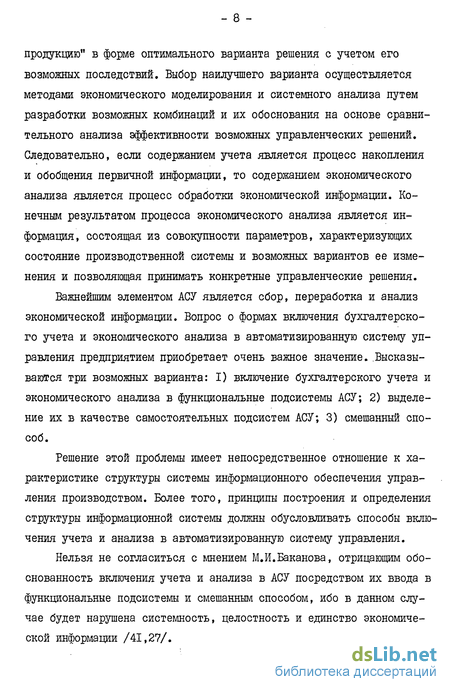 - 8 -

продукцию" в форме оптимального варианта решения с учетом его возможных последствий. Выбор наилучшего варианта осуществляется методами экономического моделирования и системного анализа путем разработки возможных комбинаций и их обоснования на основе сравнительного анализа эффективности возможных управленческих решений. Следовательно, если содержанием учета является процесс накопления и обобщения первичной информации, то содержанием экономического анализа является процесс обработки экономической информации. Конечным результатом процесса экономического анализа является информация, состоящая из совокупности параметров, характеризующих состояние производственной системы и возможных вариантов ее изменения и позволяющая принимать конкретные управленческие решения.

Важнейшим элементом АСУ является сбор, переработка и анализ экономической информации. Вопрос о формах включения бухгалтерского учета и экономического анализа в автоматизированную систему управления предприятием приобретает очень важное значение. Высказываются три возможных варианта: I) включение бухгалтерского учета и экономического анализа в функциональные подсистемы АСУ; 2) выделение их в качестве самостоятельных подсистем АСУ; 3) смешанный способ.

Решение этой проблемы имеет непосредственное отношение к характеристике структуры системы информационного обеспечения управления производством. Более того, принципы построения и определения структуры информационной системы должны обусловливать способы включения учета и анализа в автоматизированную систему управления.

Нельзя не согласиться с мнением М.И.Баканова, отрицающим обоснованность включения учета и анализа в АСУ посредством их ввода в функциональные подсистемы и смешанным способом, ибо в данном случае будет нарушена системность, целостность и единство экономической информации /4I,27/.

dsLib.net
библиотека диссертаций